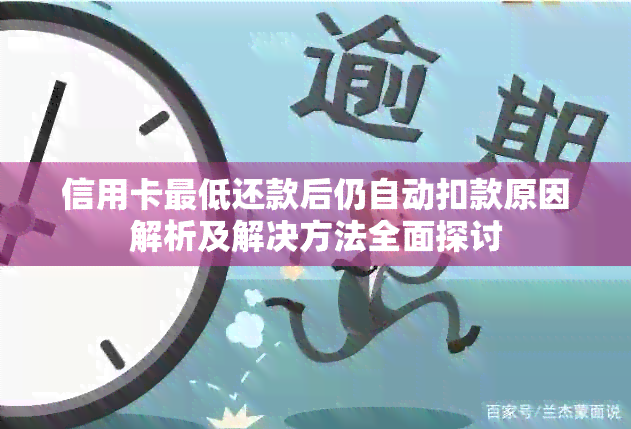 逾期

信用卡最低还款后仍自动扣款原因解析及解决方法全面探讨

百家号/兰杰蒙面说